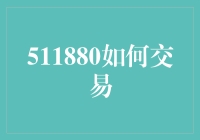 511880如何交易